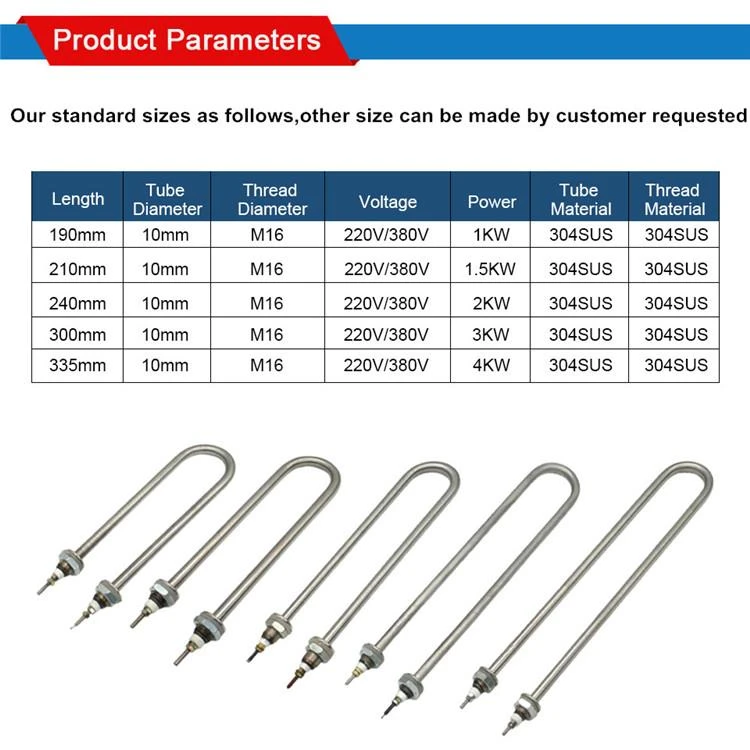 Product Parameters

Our standard sizes as follows,other size can be made by customer requested

| Length | Tube Diameter | Thread Diameter | Voltage | Power | Tube Material | Thread Material |
|---|---|---|---|---|---|---|
| 190mm | 10mm | M16 | 220V/380V | 1KW | 304SUS | 304SUS |
| 210mm | 10mm | M16 | 220V/380V | 1.5KW | 304SUS | 304SUS |
| 240mm | 10mm | M16 | 220V/380V | 2KW | 304SUS | 304SUS |
| 300mm | 10mm | M16 | 220V/380V | 3KW | 304SUS | 304SUS |
| 335mm | 10mm | M16 | 220V/380V | 4KW | 304SUS | 304SUS |